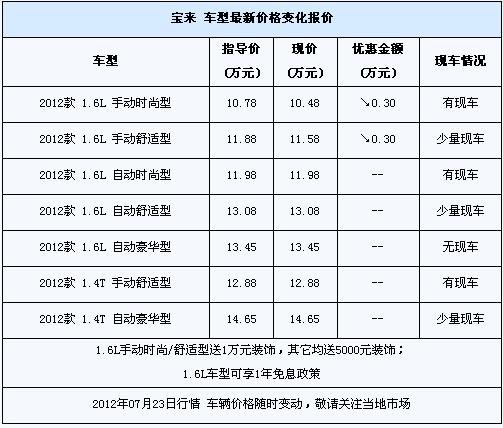 宝来 车型最新价格变化报价

| 车型 | 指导价 (万元) | 现价 (万元) | 优惠金额 (万元) | 现车情况 |
|---|---|---|---|---|
| 2012款 1.6L 手动时尚型 | 10.78 | 10.48 | ↘0.30 | 有现车 |
| 2012款 1.6L 手动舒适型 | 11.88 | 11.58 | ↘0.30 | 少量现车 |
| 2012款 1.6L 自动时尚型 | 11.98 | 11.98 | -- | 有现车 |
| 2012款 1.6L 自动舒适型 | 13.08 | 13.08 | -- | 少量现车 |
| 2012款 1.6L 自动豪华型 | 13.45 | 13.45 | -- | 无现车 |
| 2012款 1.4T 手动舒适型 | 12.88 | 12.88 | -- | 有现车 |
| 2012款 1.4T 自动豪华型 | 14.65 | 14.65 | -- | 少量现车 |

1.6L手动时尚/舒适型送1万元装饰，其它均送5000元装饰；
1.6L车型可享1年免息政策

2012年07月23日行情 车辆价格随时变动，敬请关注当地市场